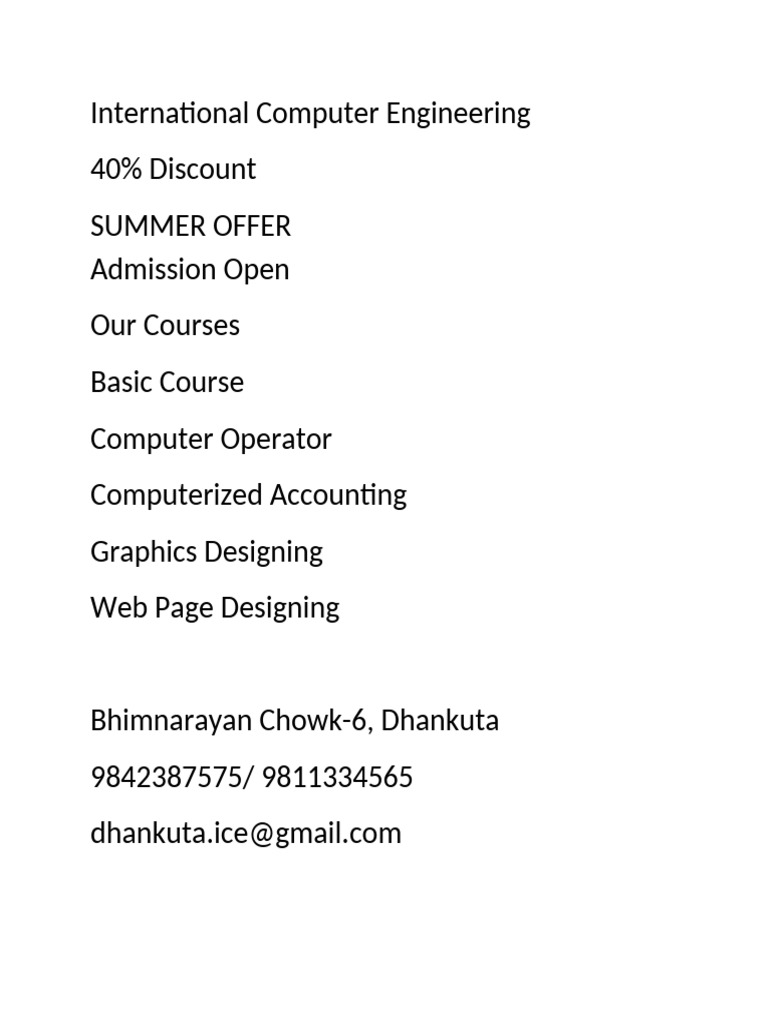 International Computer Engineering

40% Discount

SUMMER OFFER
Admission Open

Our Courses

Basic Course

Computer Operator

Computerized Accounting

Graphics Designing

Web Page Designing

Bhimnarayan Chowk-6, Dhankuta

9842387575/ 9811334565

dhankuta.ice@gmail.com